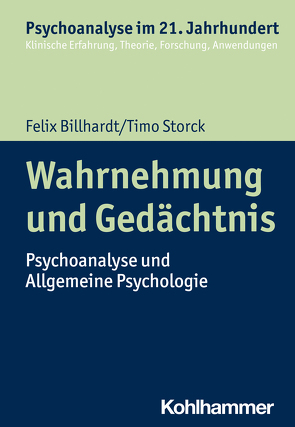 Psychoanalyse im 21. Jahrhundert
Klinische Erfahrung, Theorie, Forschung, Anwendungen

Felix Billhardt/Timo Storck

Wahrnehmung und Gedächtnis

Psychoanalyse und Allgemeine Psychologie

Kohlhammer